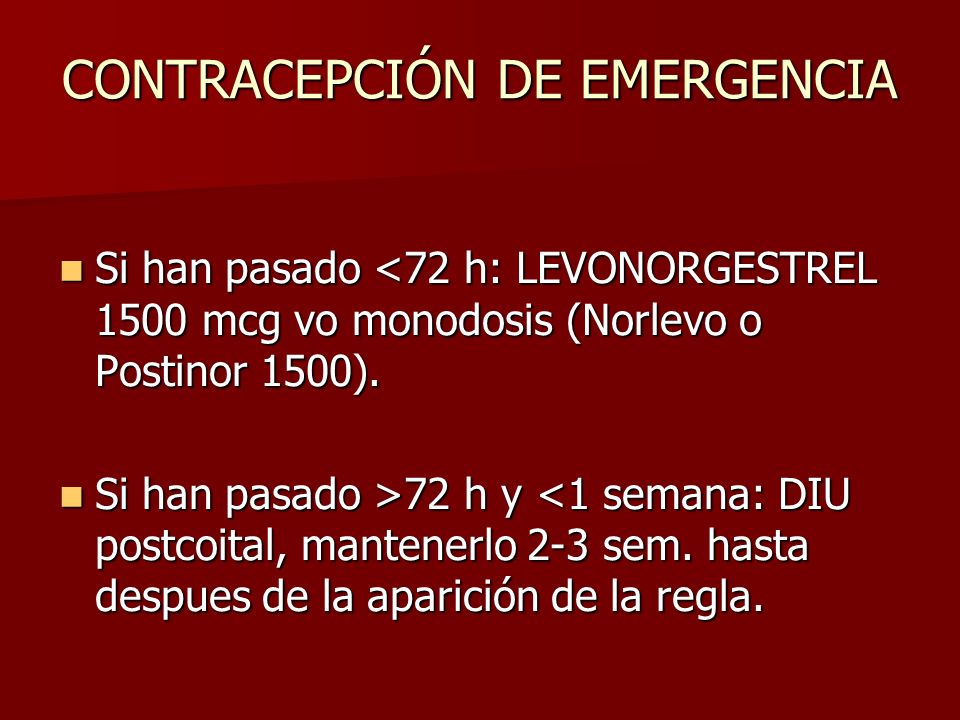 CONTRACEPCIÓN DE EMERGENCIA

Si han pasado <72 h: LEVONORGESTREL 1500 mcg vo monodosis (Norlevo o Postinor 1500).

Si han pasado >72 h y <1 semana: DIU postcoital, mantenerlo 2-3 sem. hasta despues de la aparición de la regla.